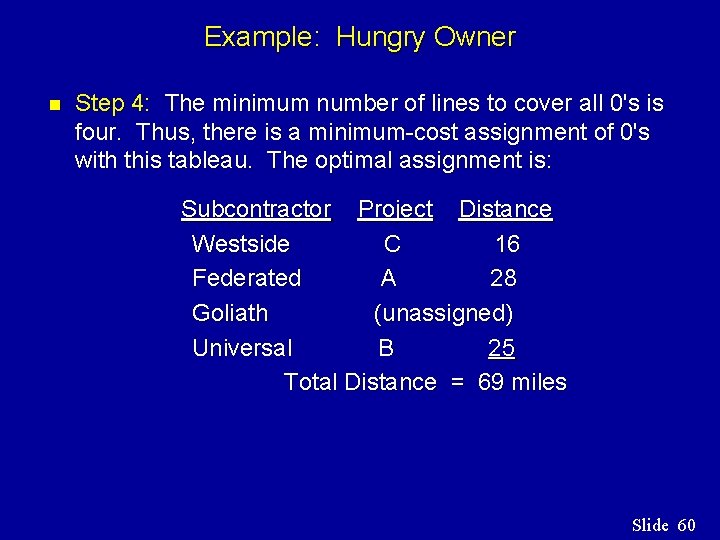 Example: Hungry Owner

Step 4: The minimum number of lines to cover all 0's is four. Thus, there is a minimum-cost assignment of 0's with this tableau. The optimal assignment is:

| Subcontractor | Project | Distance |
|---|---|---|
| Westside | C | 16 |
| Federated | A | 28 |
| Goliath | (unassigned) | |
| Universal | B | 25 |

Total Distance = 69 miles

Slide 60